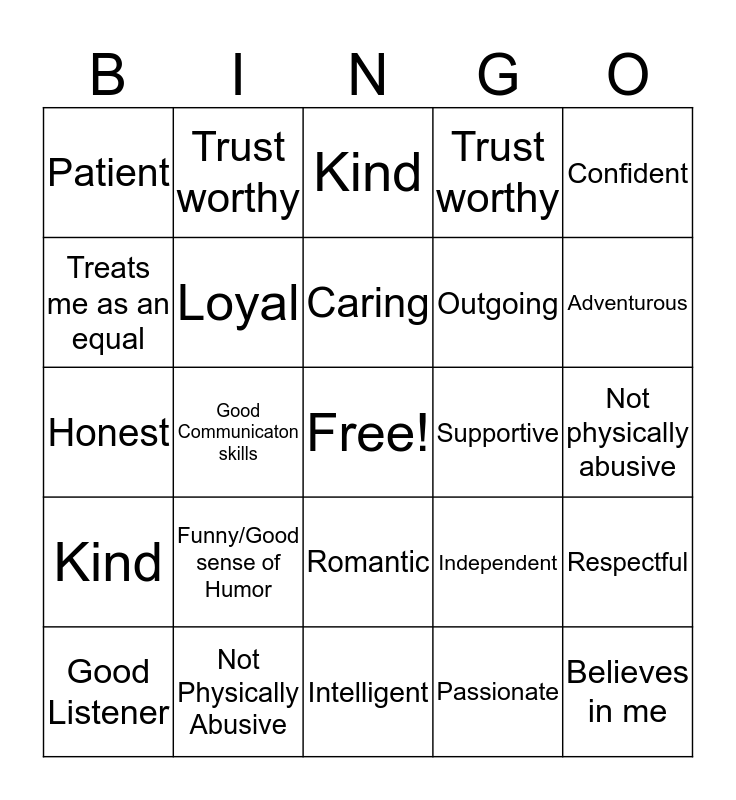 | B | I | N | G | O |
|---|---|---|---|---|
| Patient | Trust worthy | Kind | Trust worthy | Confident |
| Treats me as an equal | Loyal | Caring | Outgoing | Adventurous |
| Honest | Good Communicaton skills | Free! | Supportive | Not physically abusive |
| Kind | Funny/Good sense of Humor | Romantic | Independent | Respectful |
| Good Listener | Not Physically Abusive | Intelligent | Passionate | Believes in me |